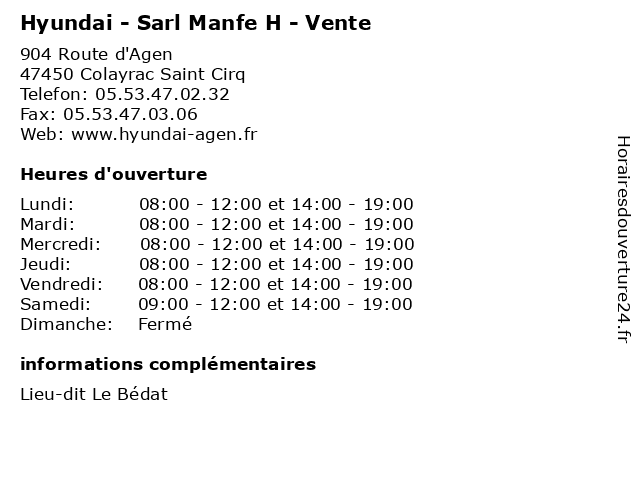 Hyundai - Sarl Manfe H - Vente

904 Route d'Agen
47450 Colayrac Saint Cirq
Telefon: 05.53.47.02.32
Fax: 05.53.47.03.06
Web: www.hyundai-agen.fr

Heures d'ouverture

| | |
|---|---|
| Lundi: | 08:00 - 12:00 et 14:00 - 19:00 |
| Mardi: | 08:00 - 12:00 et 14:00 - 19:00 |
| Mercredi: | 08:00 - 12:00 et 14:00 - 19:00 |
| Jeudi: | 08:00 - 12:00 et 14:00 - 19:00 |
| Vendredi: | 08:00 - 12:00 et 14:00 - 19:00 |
| Samedi: | 09:00 - 12:00 et 14:00 - 19:00 |
| Dimanche: | Fermé |

informations complémentaires

Lieu-dit Le Bédat

Horairesdouverture24.fr